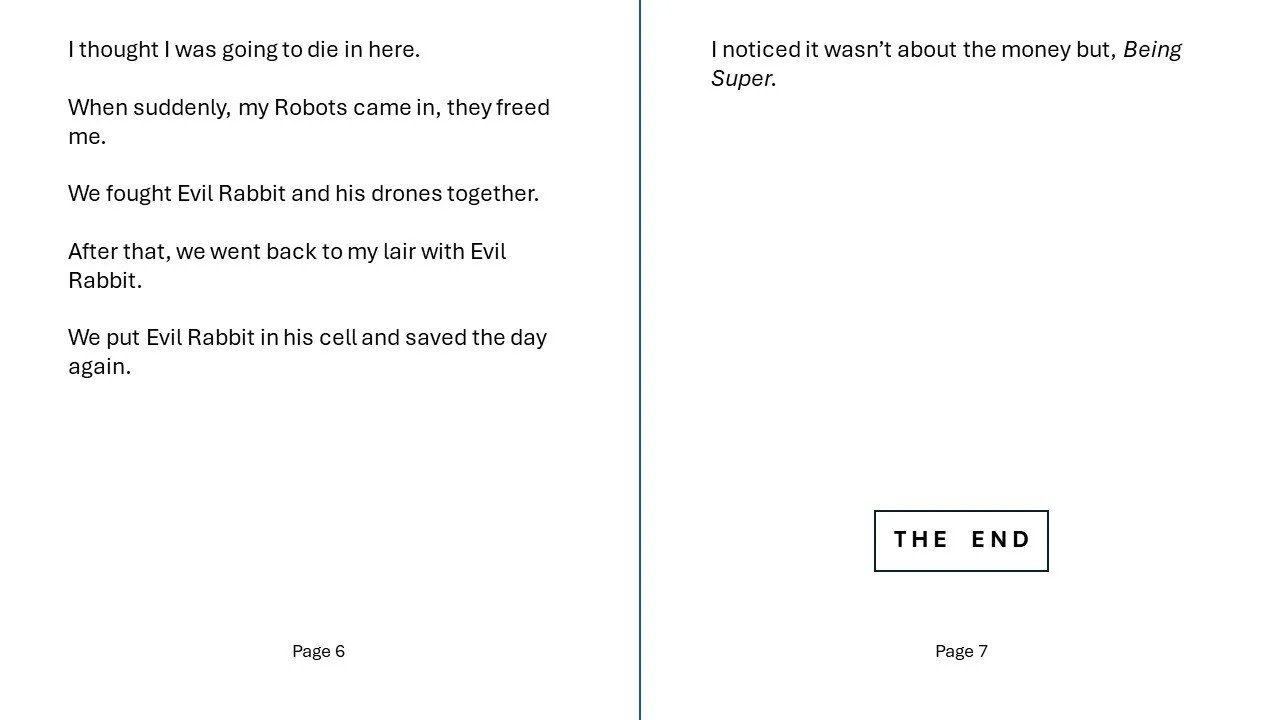 I thought I was going to die in here.

When suddenly, my Robots came in, they freed me.

We fought Evil Rabbit and his drones together.

After that, we went back to my lair with Evil Rabbit.

We put Evil Rabbit in his cell and saved the day again.

Page 6

I noticed it wasn't about the money but, Being Super.

THE END

Page 7